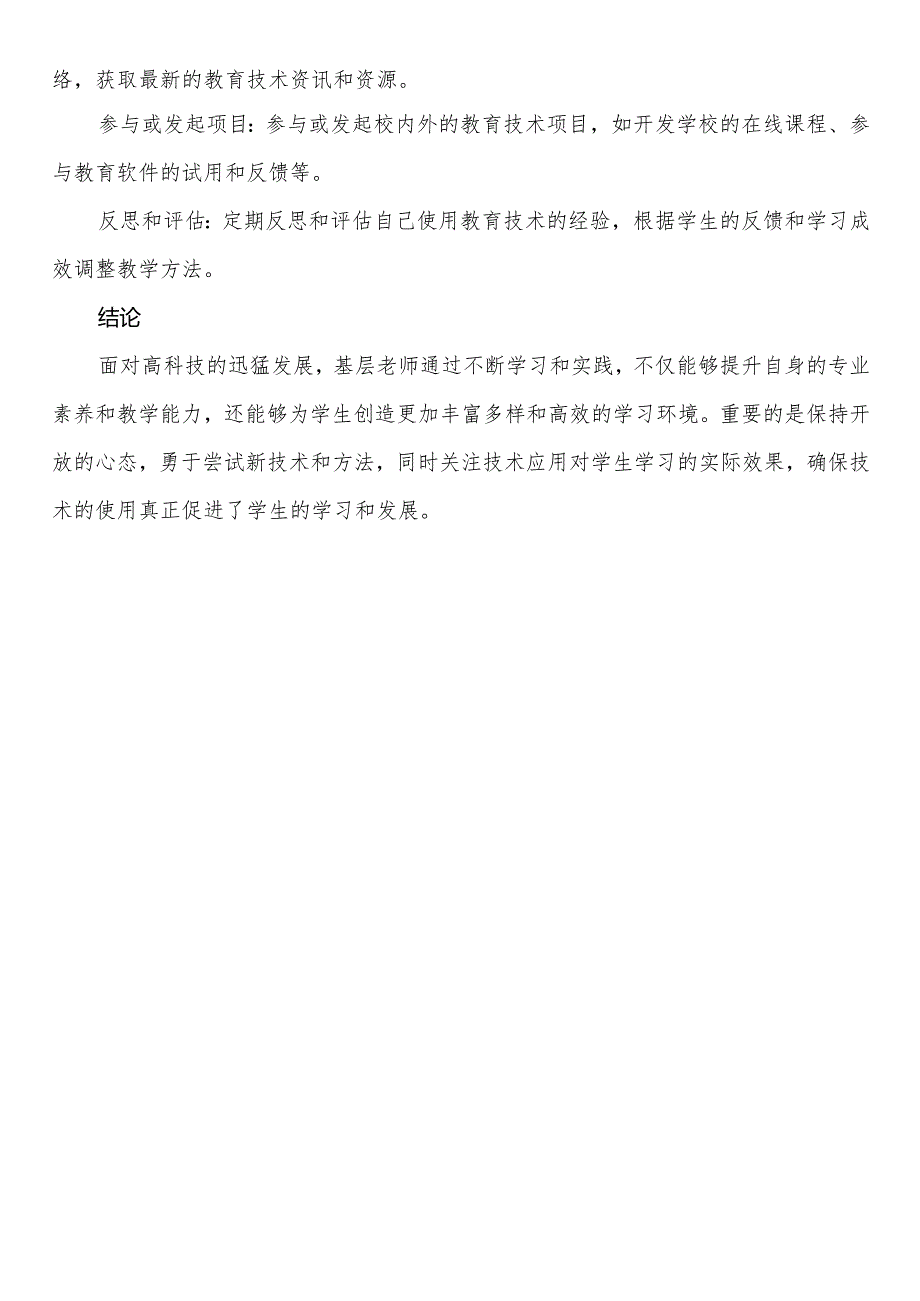 络，获取最新的教育技术资讯和资源。

参与或发起项目：参与或发起校内外的教育技术项目，如开发学校的在线课程、参与教育软件的试用和反馈等。

反思和评估：定期反思和评估自己使用教育技术的经验，根据学生的反馈和学习成效调整教学方法。

结论

面对高科技的迅猛发展，基层老师通过不断学习和实践，不仅能够提升自身的专业素养和教学能力，还能够为学生创造更加丰富多样和高效的学习环境。重要的是保持开放的心态，勇于尝试新技术和方法，同时关注技术应用对学生学习的实际效果，确保技术的使用真正促进了学生的学习和发展。